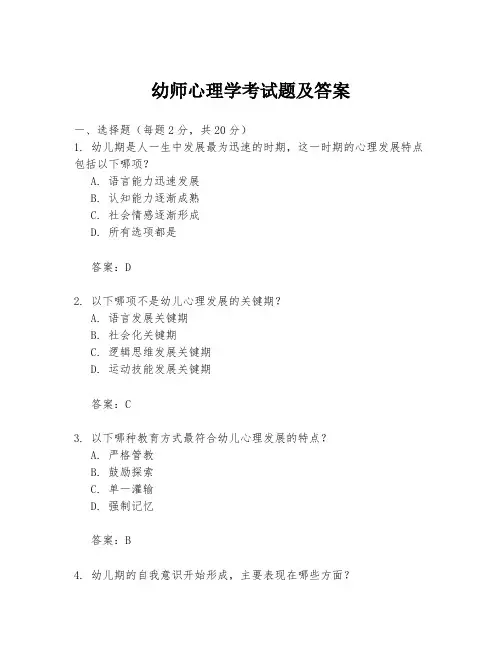 幼师心理学考试题及答案

一、选择题（每题 2 分，共 20 分）

1. 幼儿期是人一生中发展最为迅速的时期，这一时期的心理发展特点包括以下哪项？

A. 语言能力迅速发展

B. 认知能力逐渐成熟

C. 社会情感逐渐形成

D. 所有选项都是

答案：D

2. 以下哪项不是幼儿心理发展的关键期？

A. 语言发展关键期

B. 社会化关键期

C. 逻辑思维发展关键期

D. 运动技能发展关键期

答案：C

3. 以下哪种教育方式最符合幼儿心理发展的特点？

A. 严格管教

B. 鼓励探索

C. 单一灌输

D. 强制记忆

答案：B

4. 幼儿期的自我意识开始形成，主要表现在哪些方面？